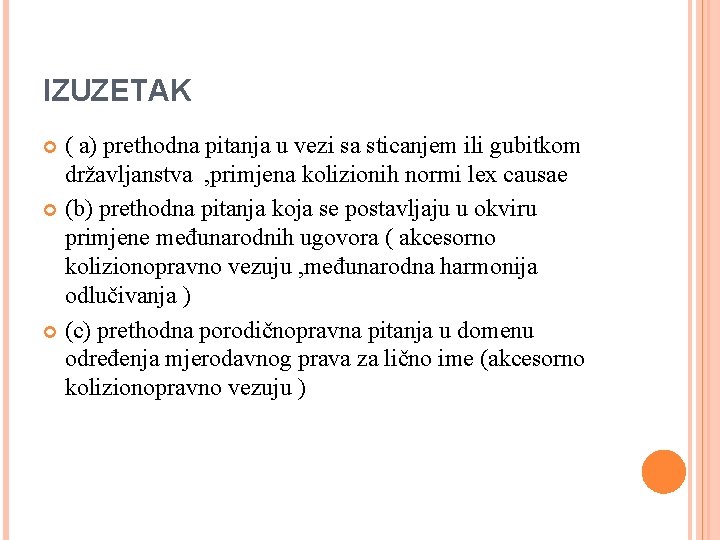 IZUZETAK

( a) prethodna pitanja u vezi sa sticanjem ili gubitkom državljanstva ,primjena kolizionih normi lex causae

(b) prethodna pitanja koja se postavljaju u okviru primjene međunarodnih ugovora ( akcesorno kolizionopravno vezuju ,međunarodna harmonija odlučivanja )

(c) prethodna porodičnopravna pitanja u domenu određenja mjerodavnog prava za lično ime (akcesorno kolizionopravno vezuju )